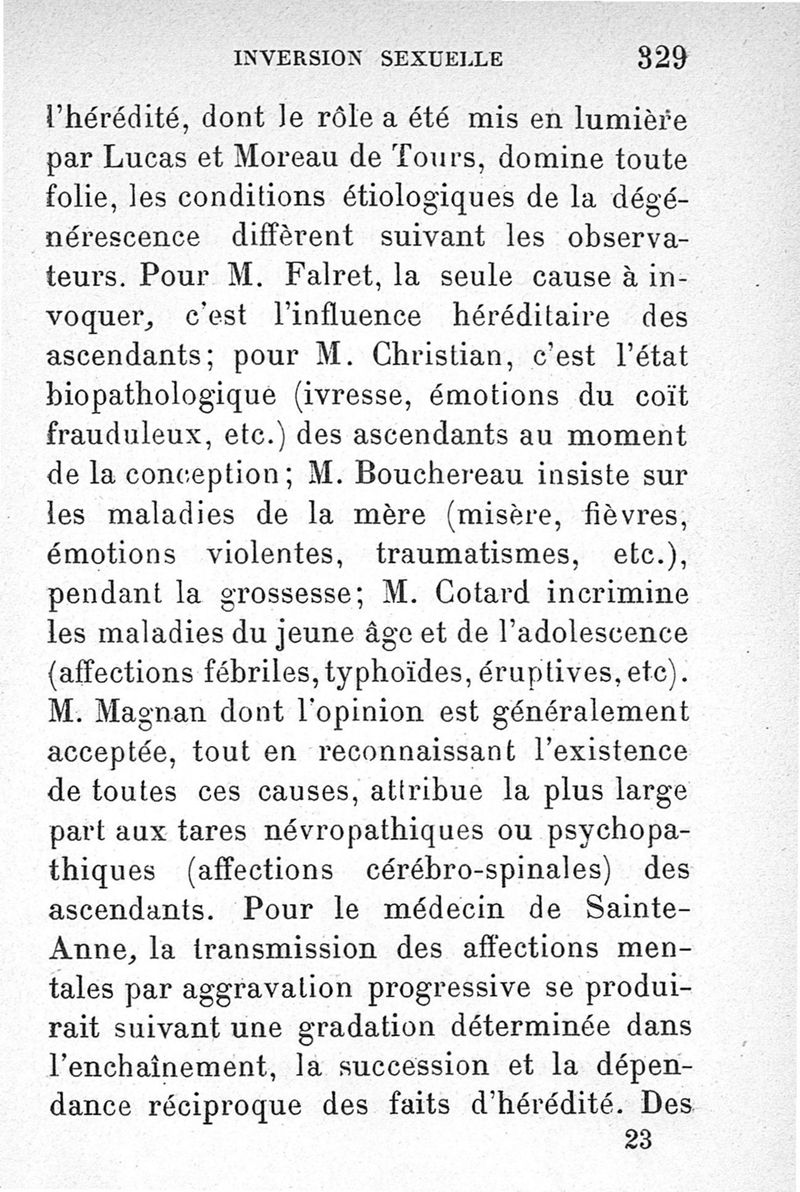 INVERSION SEXUELLE 329

l'hérédité, dont le rôle a été mis en lumière par Lucas et Moreau de Tours, domine toute folie, les conditions étiologiques de la dégénérescence diffèrent suivant les observateurs. Pour M. Falret, la seule cause à invoquer, c'est l'influence héréditaire des ascendants; pour M. Christian, c'est l'état biopathologique (ivresse, émotions du coït frauduleux, etc.) des ascendants au moment de la conception; M. Bouchereau insiste sur les maladies de la mère (misère, fièvres, émotions violentes, traumatismes, etc.), pendant la grossesse; M. Cotard incrimine les maladies du jeune âge et de l'adolescence (affections fébriles, typhoïdes, éruptives, etc). M. Magnan dont l'opinion est généralement acceptée, tout en reconnaissant l'existence de toutes ces causes, attribue la plus large part aux tares névropathiques ou psychopathiques (affections cérébro-spinales) des ascendants. Pour le médecin de Sainte-Anne, la transmission des affections mentales par aggravation progressive se produirait suivant une gradation déterminée dans l'enchaînement, la succession et la dépendance réciproque des faits d'hérédité. Des

23